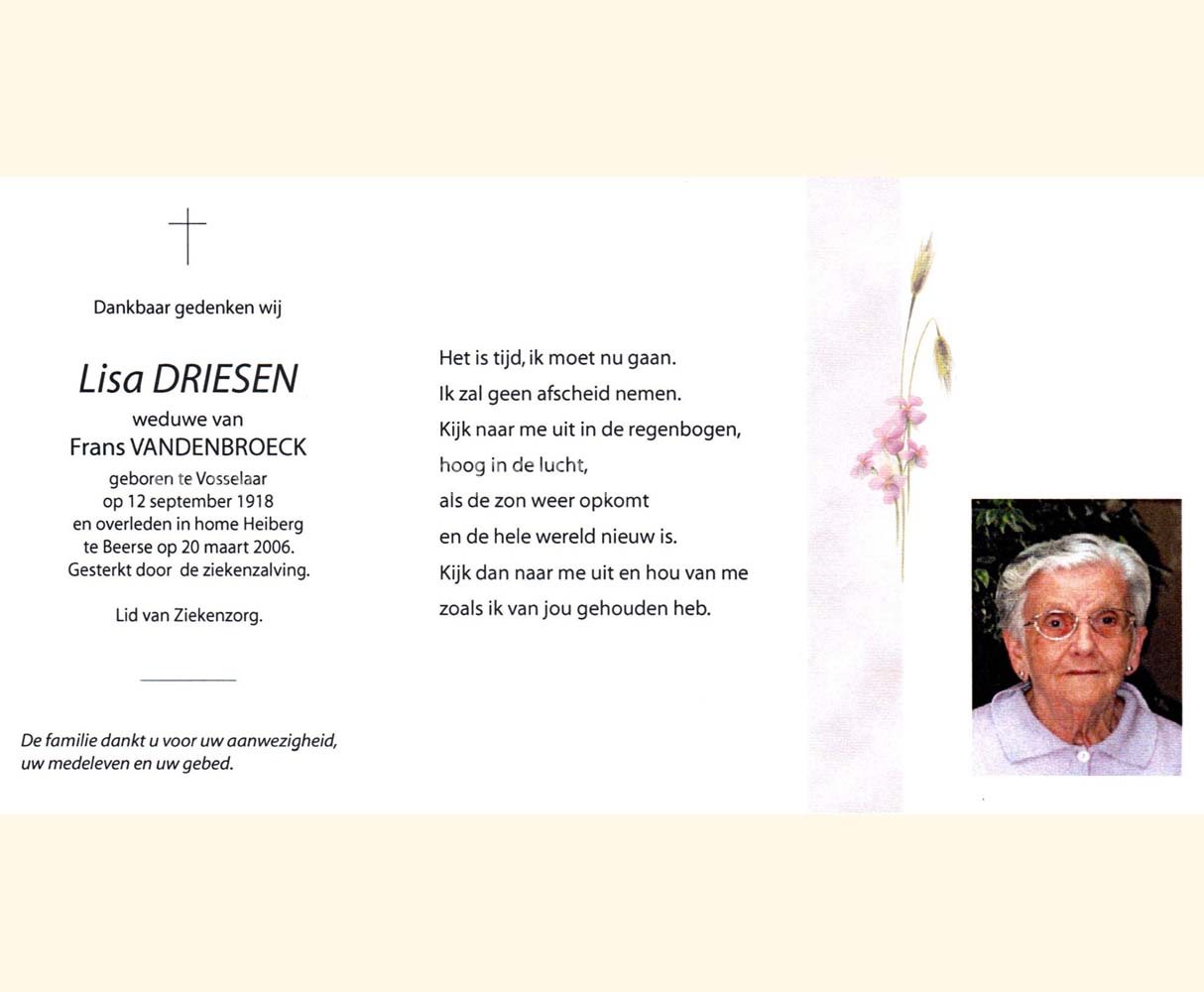 Dankbaar gedenken wij

Lisa DRIESEN
weduwe van
Frans VANDENBROECK
geboren te Vosselaar
op 12 september 1918
en overleden in home Heiberg
te Beerse op 20 maart 2006.
Gesterkt door de ziekenzalving.

Lid van Ziekenzorg.

De familie dankt u voor uw aanwezigheid,
uw medeleven en uw gebed.

Het is tijd, ik moet nu gaan.
Ik zal geen afscheid nemen.
Kijk naar me uit in de regenbogen,
hoog in de lucht,
als de zon weer opkomt
en de hele wereld nieuw is.
Kijk dan naar me uit en hou van me
zoals ik van jou gehouden heb.